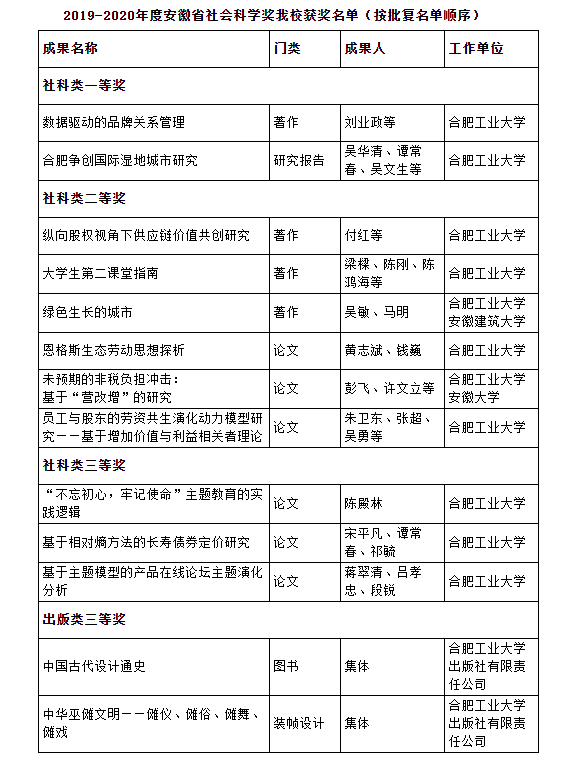 2019-2020年度安徽省社会科学奖我校获奖名单（按批复名单顺序）

| 成果名称 | 门类 | 成果人 | 工作单位 |
|---|---|---|---|
| 社科类一等奖 | | | |
| 数据驱动的品牌关系管理 | 著作 | 刘业政等 | 合肥工业大学 |
| 合肥争创国际湿地城市研究 | 研究报告 | 吴华清、谭常春、吴文生等 | 合肥工业大学 |
| 社科类二等奖 | | | |
| 纵向股权视角下供应链价值共创研究 | 著作 | 付红等 | 合肥工业大学 |
| 大学生第二课堂指南 | 著作 | 梁樑、陈刚、陈鸿海等 | 合肥工业大学 |
| 绿色生长的城市 | 著作 | 吴敏、马明 | 合肥工业大学 安徽建筑大学 |
| 恩格斯生态劳动思想探析 | 论文 | 黄志斌、钱巍 | 合肥工业大学 |
| 未预期的非税负担冲击：基于“营改增”的研究 | 论文 | 彭飞、许文立等 | 合肥工业大学 安徽大学 |
| 员工与股东的劳资共生演化动力模型研究——基于增加价值与利益相关者理论 | 论文 | 朱卫东、张超、吴勇等 | 合肥工业大学 |
| 社科类三等奖 | | | |
| “不忘初心，牢记使命”主题教育的实践逻辑 | 论文 | 陈殿林 | 合肥工业大学 |
| 基于相对熵方法的长寿债券定价研究 | 论文 | 宋平凡、谭常春、祁毓 | 合肥工业大学 |
| 基于主题模型的产品在线论坛主题演化分析 | 论文 | 蒋翠清、吕孝忠、段锐 | 合肥工业大学 |
| 出版类三等奖 | | | |
| 中国古代设计通史 | 图书 | 集体 | 合肥工业大学出版社有限责任公司 |
| 中华巫傩文明——傩仪、傩俗、傩舞、傩戏 | 装帧设计 | 集体 | 合肥工业大学出版社有限责任公司 |